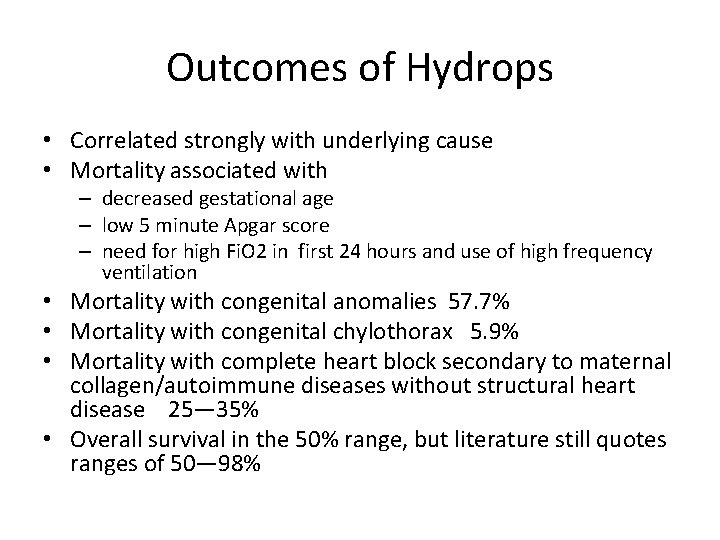 Outcomes of Hydrops

• Correlated strongly with underlying cause
• Mortality associated with
  – decreased gestational age
  – low 5 minute Apgar score
  – need for high FiO2 in first 24 hours and use of high frequency ventilation
• Mortality with congenital anomalies 57.7%
• Mortality with congenital chylothorax 5.9%
• Mortality with complete heart block secondary to maternal collagen/autoimmune diseases without structural heart disease 25—35%
• Overall survival in the 50% range, but literature still quotes ranges of 50—98%